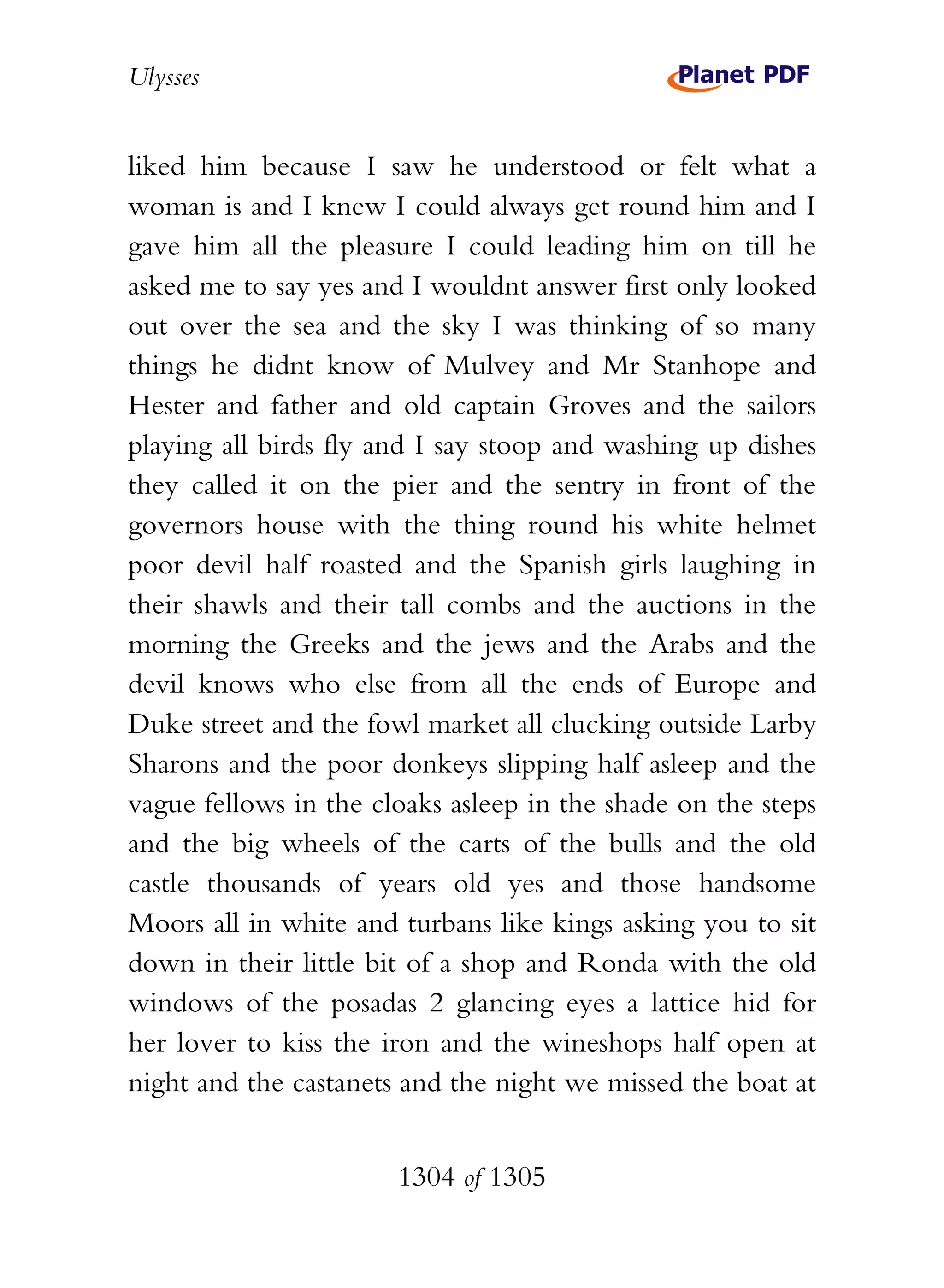 Ulysses

Planet PDF

liked him because I saw he understood or felt what a woman is and I knew I could always get round him and I gave him all the pleasure I could leading him on till he asked me to say yes and I wouldnt answer first only looked out over the sea and the sky I was thinking of so many things he didnt know of Mulvey and Mr Stanhope and Hester and father and old captain Groves and the sailors playing all birds fly and I say stoop and washing up dishes they called it on the pier and the sentry in front of the governors house with the thing round his white helmet poor devil half roasted and the Spanish girls laughing in their shawls and their tall combs and the auctions in the morning the Greeks and the jews and the Arabs and the devil knows who else from all the ends of Europe and Duke street and the fowl market all clucking outside Larby Sharons and the poor donkeys slipping half asleep and the vague fellows in the cloaks asleep in the shade on the steps and the big wheels of the carts of the bulls and the old castle thousands of years old yes and those handsome Moors all in white and turbans like kings asking you to sit down in their little bit of a shop and Ronda with the old windows of the posadas 2 glancing eyes a lattice hid for her lover to kiss the iron and the wineshops half open at night and the castanets and the night we missed the boat at

1304 of 1305